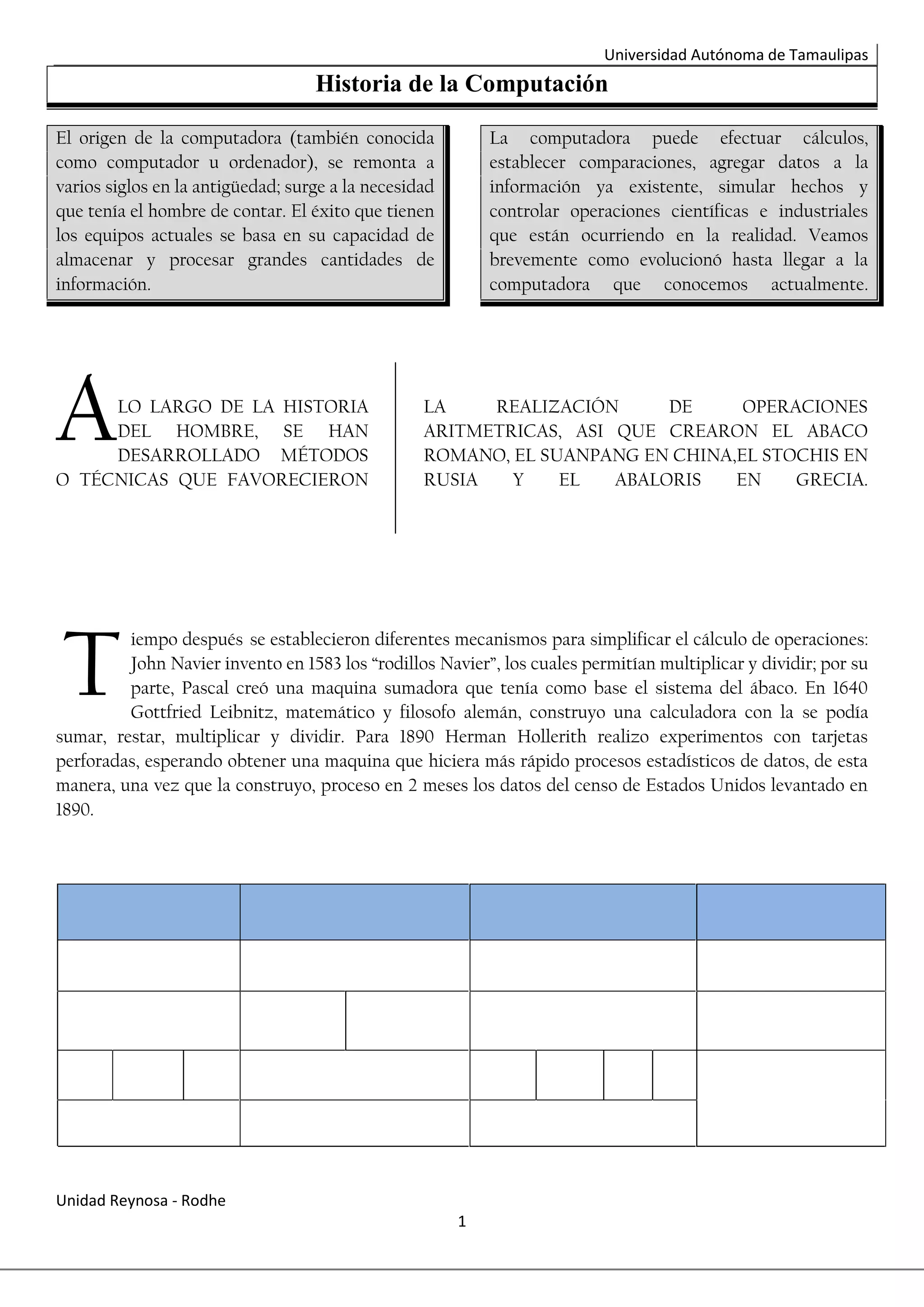 Universidad Autónoma de Tamaulipas

Historia de la Computación

El origen de la computadora (también conocida como computador u ordenador), se remonta a varios siglos en la antigüedad; surge a la necesidad que tenía el hombre de contar. El éxito que tienen los equipos actuales se basa en su capacidad de almacenar y procesar grandes cantidades de información.

La computadora puede efectuar cálculos, establecer comparaciones, agregar datos a la información ya existente, simular hechos y controlar operaciones científicas e industriales que están ocurriendo en la realidad. Veamos brevemente como evolucionó hasta llegar a la computadora que conocemos actualmente.

A LO LARGO DE LA HISTORIA DEL HOMBRE, SE HAN DESARROLLADO MÉTODOS O TÉCNICAS QUE FAVORECIERON LA REALIZACIÓN DE OPERACIONES ARITMETRICAS, ASI QUE CREARON EL ABACO ROMANO, EL SUANPANG EN CHINA,EL STOCHIS EN RUSIA Y EL ABALORIS EN GRECIA.

Tiempo después se establecieron diferentes mecanismos para simplificar el cálculo de operaciones: John Navier invento en 1583 los “rodillos Navier”, los cuales permitían multiplicar y dividir; por su parte, Pascal creó una maquina sumadora que tenía como base el sistema del ábaco. En 1640 Gottfried Leibnitz, matemático y filosofo alemán, construyo una calculadora con la se podía sumar, restar, multiplicar y dividir. Para 1890 Herman Hollerith realizo experimentos con tarjetas perforadas, esperando obtener una maquina que hiciera más rápido procesos estadísticos de datos, de esta manera, una vez que la construyo, proceso en 2 meses los datos del censo de Estados Unidos levantado en 1890.

Unidad Reynosa - Rodhe

1